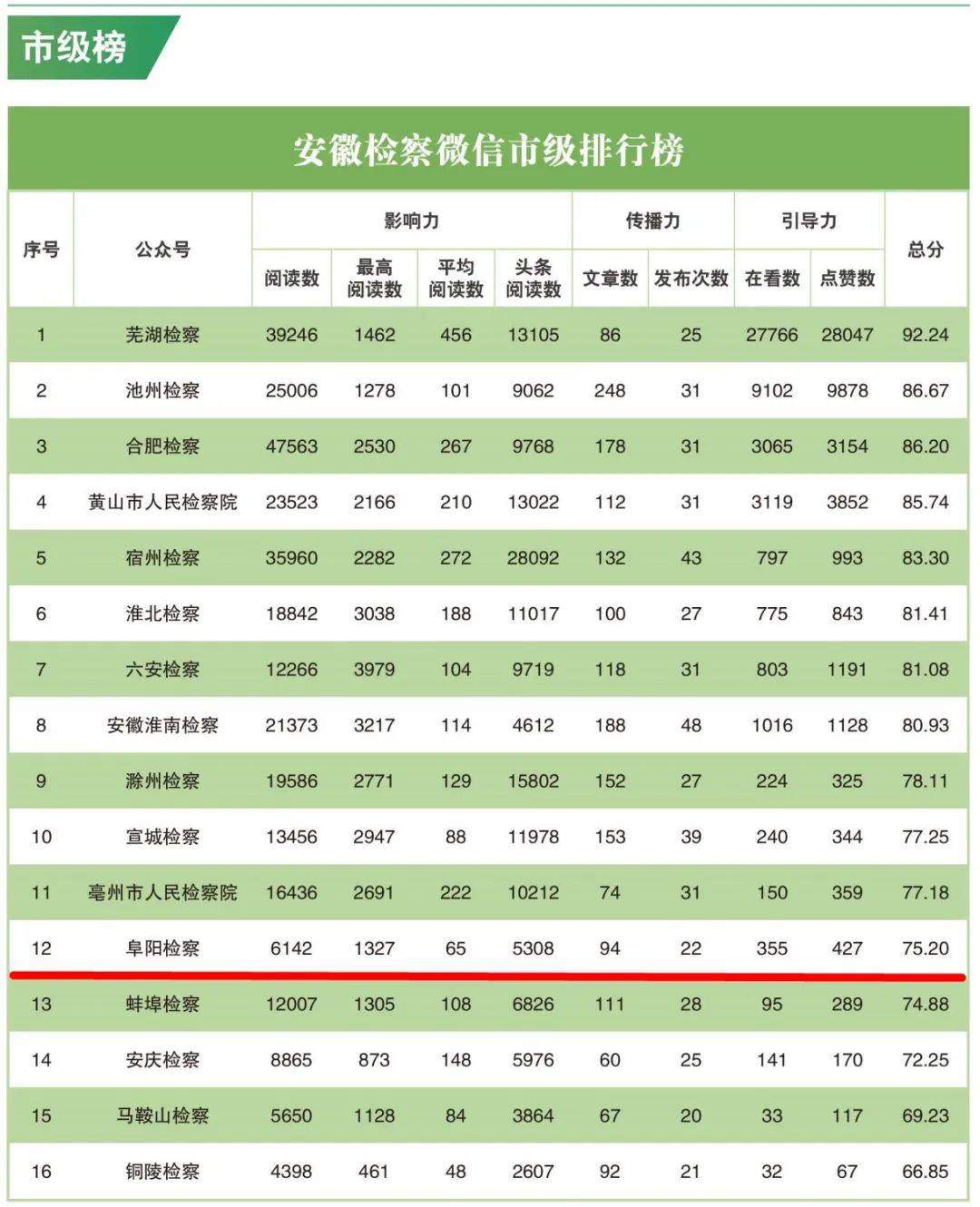 市级榜

安徽检察微信市级排行榜

| 序号 | 公众号 | 影响力 |  |  |  | 传播力 |  | 引导力 |  | 总分 |
|---|---|---|---|---|---|---|---|---|---|---|
|  |  | 阅读数 | 最高阅读数 | 平均阅读数 | 头条阅读数 | 文章数 | 发布次数 | 在看数 | 点赞数 |  |
| 1 | 芜湖检察 | 39246 | 1462 | 456 | 13105 | 86 | 25 | 27766 | 28047 | 92.24 |
| 2 | 池州检察 | 25006 | 1278 | 101 | 9062 | 248 | 31 | 9102 | 9878 | 86.67 |
| 3 | 合肥检察 | 47563 | 2530 | 267 | 9768 | 178 | 31 | 3065 | 3154 | 86.20 |
| 4 | 黄山市人民检察院 | 23523 | 2166 | 210 | 13022 | 112 | 31 | 3119 | 3852 | 85.74 |
| 5 | 宿州检察 | 35960 | 2282 | 272 | 28092 | 132 | 43 | 797 | 993 | 83.30 |
| 6 | 淮北检察 | 18842 | 3038 | 188 | 11017 | 100 | 27 | 775 | 843 | 81.41 |
| 7 | 六安检察 | 12266 | 3979 | 104 | 9719 | 118 | 31 | 803 | 1191 | 81.08 |
| 8 | 安徽淮南检察 | 21373 | 3217 | 114 | 4612 | 188 | 48 | 1016 | 1128 | 80.93 |
| 9 | 滁州检察 | 19586 | 2771 | 129 | 15802 | 152 | 27 | 224 | 325 | 78.11 |
| 10 | 宣城检察 | 13456 | 2947 | 88 | 11978 | 153 | 39 | 240 | 344 | 77.25 |
| 11 | 亳州市人民检察院 | 16436 | 2691 | 222 | 10212 | 74 | 31 | 150 | 359 | 77.18 |
| 12 | 阜阳检察 | 6142 | 1327 | 65 | 5308 | 94 | 22 | 355 | 427 | 75.20 |
| 13 | 蚌埠检察 | 12007 | 1305 | 108 | 6826 | 111 | 28 | 95 | 289 | 74.88 |
| 14 | 安庆检察 | 8865 | 873 | 148 | 5976 | 60 | 25 | 141 | 170 | 72.25 |
| 15 | 马鞍山检察 | 5650 | 1128 | 84 | 3864 | 67 | 20 | 33 | 117 | 69.23 |
| 16 | 铜陵检察 | 4398 | 461 | 48 | 2607 | 92 | 21 | 32 | 67 | 66.85 |